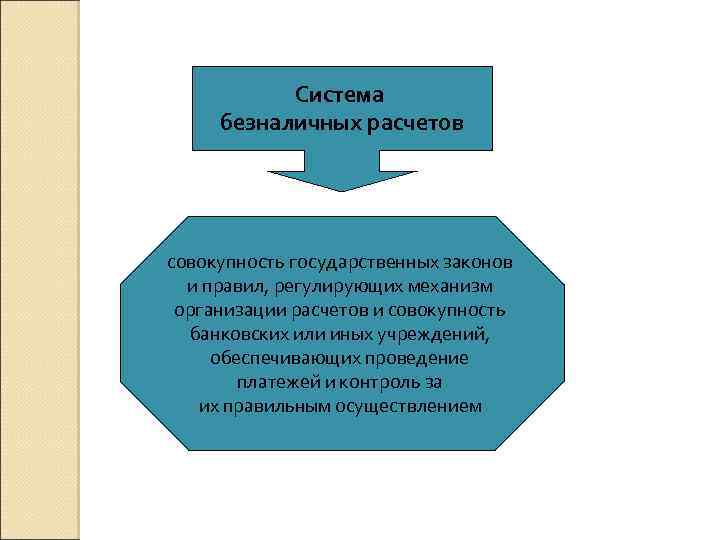 Система
безналичных расчетов

совокупность государственных законов и правил, регулирующих механизм организации расчетов и совокупность банковских или иных учреждений, обеспечивающих проведение платежей и контроль за их правильным осуществлением